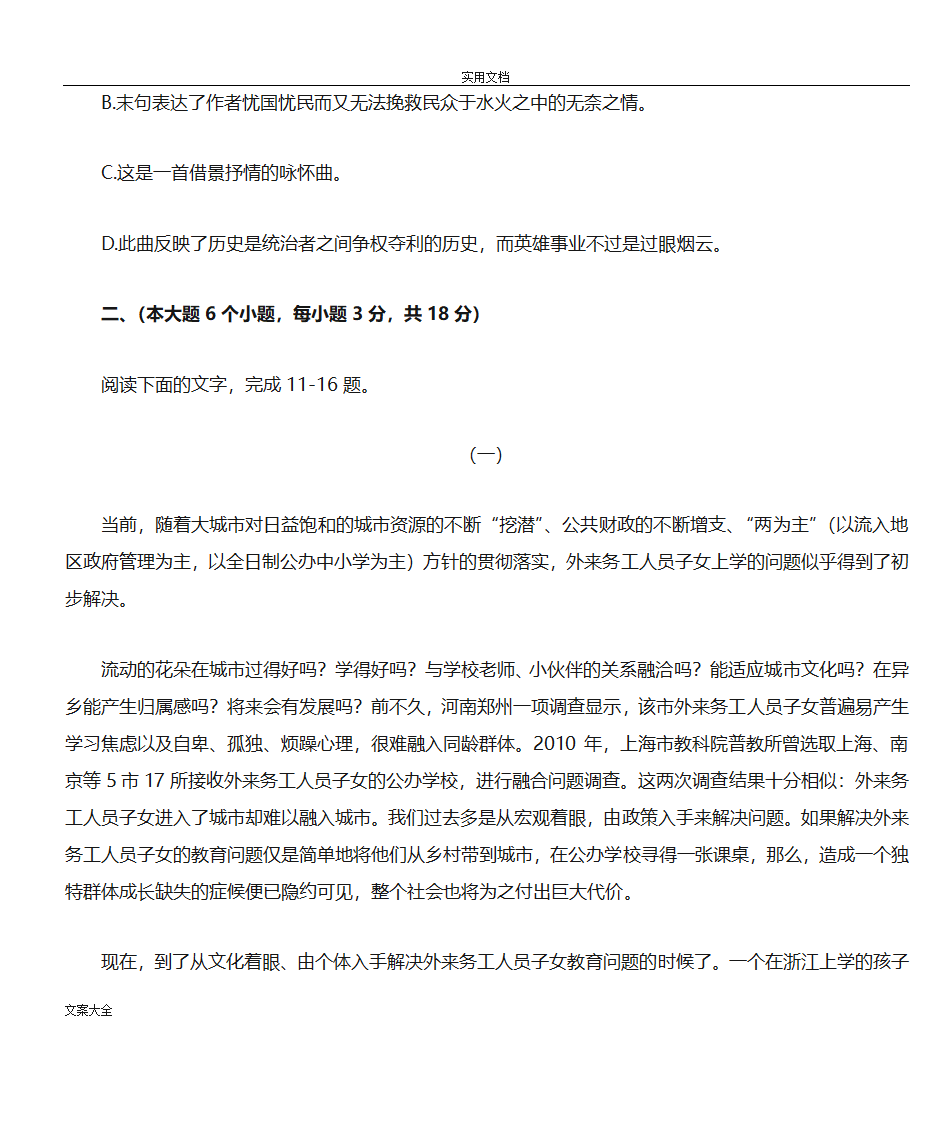 实用文档

B.末句表达了作者忧国忧民而又无法挽救民众于水火之中的无奈之情。

C.这是一首借景抒情的咏怀曲。

D.此曲反映了历史是统治者之间争权夺利的历史，而英雄事业不过是过眼烟云。

二、(本大题 6 个小题，每小题 3 分，共 18 分)

阅读下面的文字，完成 11-16 题。

(一)

当前，随着大城市对日益饱和的城市资源的不断“挖潜”、公共财政的不断增支、“两为主”(以流入地区政府管理为主，以全日制公办中小学为主) 方针的贯彻落实，外来务工人员子女上学的问题似乎得到了初步解决。

流动的花朵在城市过得好吗？学得好吗？与学校老师、小伙伴的关系融洽吗？能适应城市文化吗？在异乡能产生归属感吗？将来会有发展吗？前不久，河南郑州一项调查显示，该市外来务工人员子女普遍易产生学习焦虑以及自卑、孤独、烦躁心理，很难融入同龄群体。2010 年，上海市教科院普教所曾选取上海、南京等 5 市 17 所接收外来务工人员子女的公办学校，进行融合问题调查。这两次调查结果十分相似：外来务工人员子女进入了城市却难以融入城市。我们过去多是从宏观着眼，由政策入手来解决问题。如果解决外来务工人员子女的教育问题仅是简单地将他们从乡村带到城市，在公办学校寻得一张课桌，那么，造成一个独特群体成长缺失的症候便已隐约可见，整个社会也将为之付出巨大代价。

现在，到了从文化着眼、由个体入手解决外来务工人员子女教育问题的时候了。一个在浙江上学的孩子

文案大全